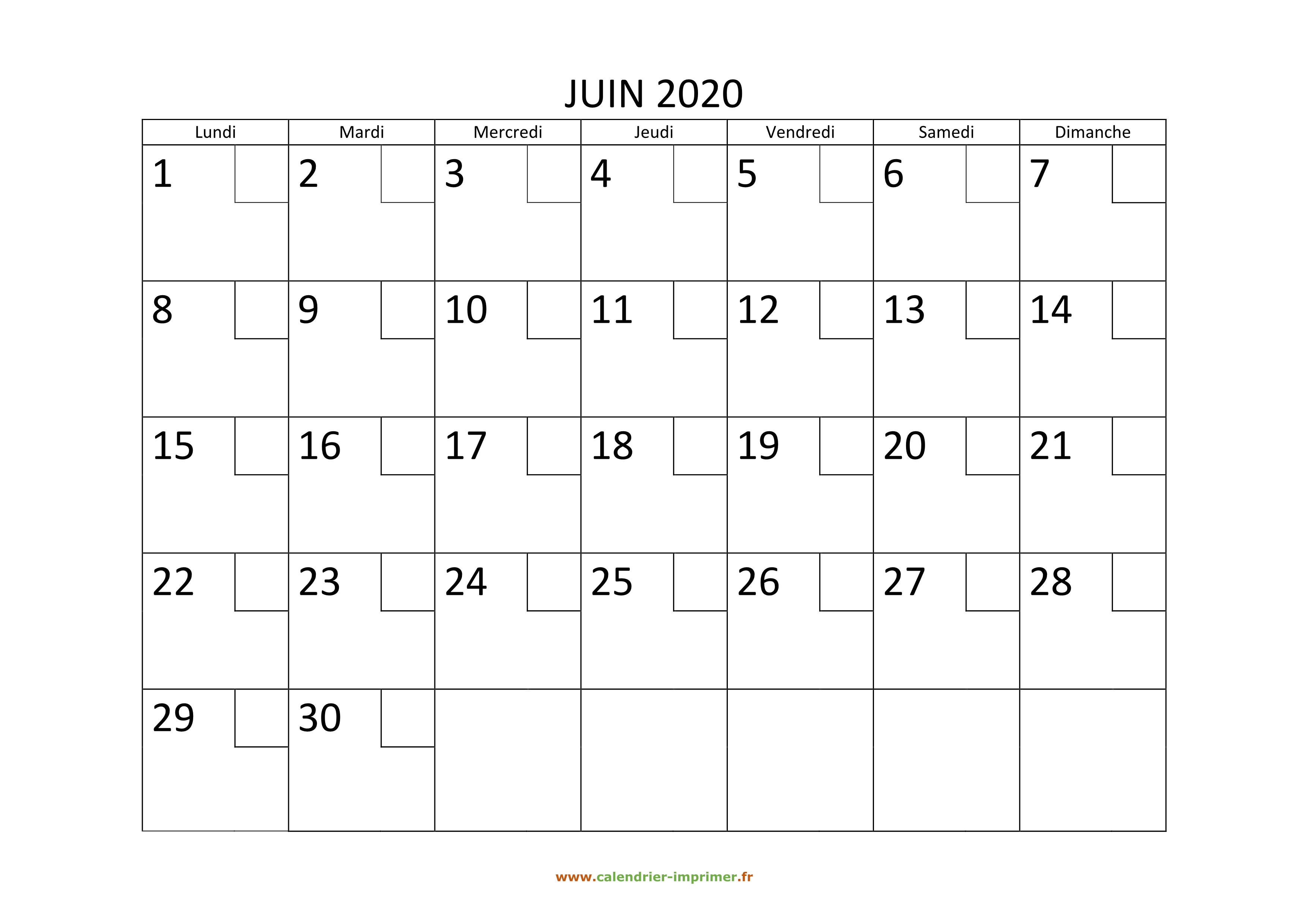 JUIN 2020

| Lundi | Mardi | Mercredi | Jeudi | Vendredi | Samedi | Dimanche |
|---|---|---|---|---|---|---|
| 1 | 2 | 3 | 4 | 5 | 6 | 7 |
| 8 | 9 | 10 | 11 | 12 | 13 | 14 |
| 15 | 16 | 17 | 18 | 19 | 20 | 21 |
| 22 | 23 | 24 | 25 | 26 | 27 | 28 |
| 29 | 30 | | | | | |

www.calendrier-imprimer.fr